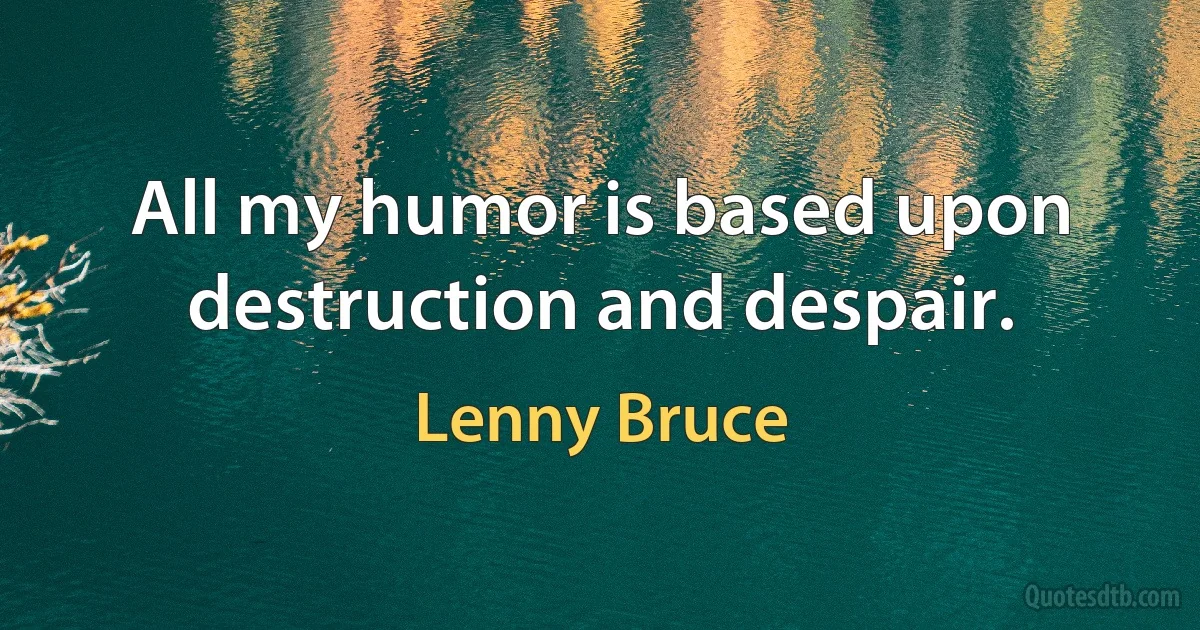 All my humor is based upon destruction and despair.

Lenny Bruce

Quotesdtb.com